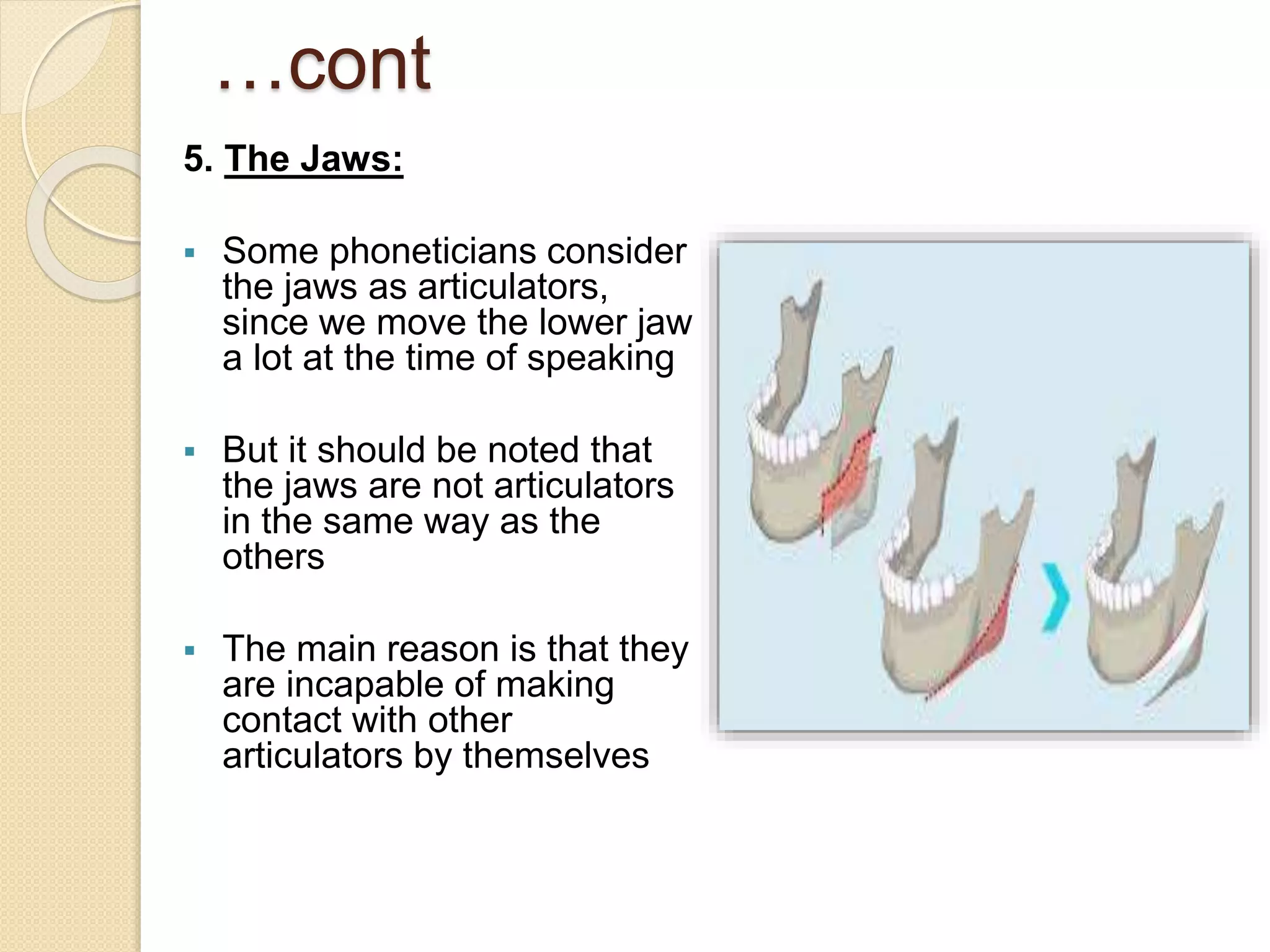 …cont

5. The Jaws:

▪ Some phoneticians consider the jaws as articulators, since we move the lower jaw a lot at the time of speaking

▪ But it should be noted that the jaws are not articulators in the same way as the others

▪ The main reason is that they are incapable of making contact with other articulators by themselves